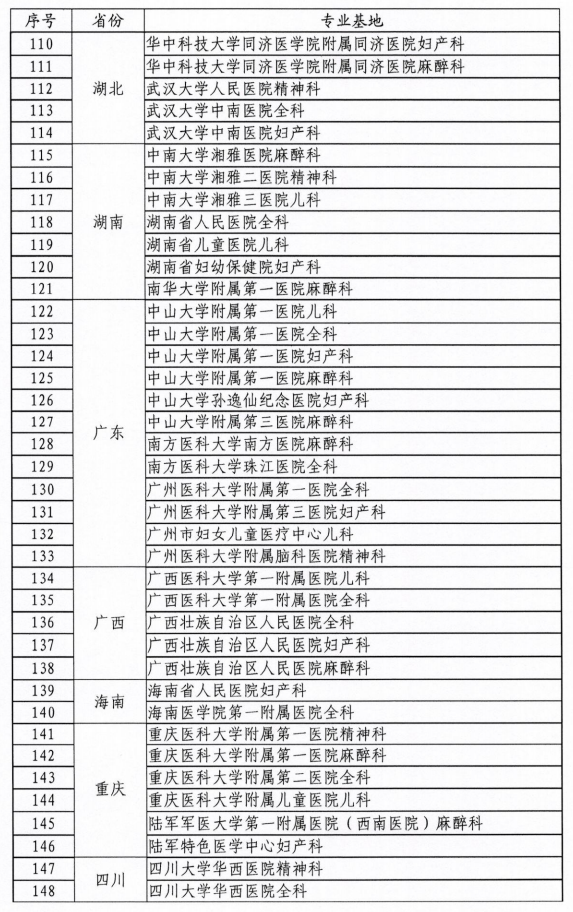 | 序号 | 省份 | 专业基地 |
|---|---|---|
| 110 | 湖北 | 华中科技大学同济医学院附属同济医院妇产科 |
| 111 | | 华中科技大学同济医学院附属同济医院麻醉科 |
| 112 | | 武汉大学人民医院精神科 |
| 113 | | 武汉大学中南医院全科 |
| 114 | | 武汉大学中南医院妇产科 |
| 115 | 湖南 | 中南大学湘雅医院麻醉科 |
| 116 | | 中南大学湘雅二医院精神科 |
| 117 | | 中南大学湘雅三医院儿科 |
| 118 | | 湖南省人民医院全科 |
| 119 | | 湖南省儿童医院儿科 |
| 120 | | 湖南省妇幼保健院妇产科 |
| 121 | | 南华大学附属第一医院麻醉科 |
| 122 | 广东 | 中山大学附属第一医院儿科 |
| 123 | | 中山大学附属第一医院全科 |
| 124 | | 中山大学附属第一医院妇产科 |
| 125 | | 中山大学附属第一医院麻醉科 |
| 126 | | 中山大学孙逸仙纪念医院妇产科 |
| 127 | | 中山大学附属第三医院麻醉科 |
| 128 | | 南方医科大学南方医院麻醉科 |
| 129 | | 南方医科大学珠江医院全科 |
| 130 | | 广州医科大学附属第一医院全科 |
| 131 | | 广州医科大学附属第三医院妇产科 |
| 132 | | 广州市妇女儿童医疗中心儿科 |
| 133 | | 广州医科大学附属脑科医院精神科 |
| 134 | 广西 | 广西医科大学第一附属医院儿科 |
| 135 | | 广西医科大学第一附属医院全科 |
| 136 | | 广西壮族自治区人民医院全科 |
| 137 | | 广西壮族自治区人民医院妇产科 |
| 138 | | 广西壮族自治区人民医院麻醉科 |
| 139 | 海南 | 海南省人民医院妇产科 |
| 140 | | 海南医学院第一附属医院全科 |
| 141 | 重庆 | 重庆医科大学附属第一医院精神科 |
| 142 | | 重庆医科大学附属第一医院麻醉科 |
| 143 | | 重庆医科大学附属第二医院全科 |
| 144 | | 重庆医科大学附属儿童医院儿科 |
| 145 | | 陆军军医大学第一附属医院（西南医院）麻醉科 |
| 146 | | 陆军特色医学中心妇产科 |
| 147 | 四川 | 四川大学华西医院精神科 |
| 148 | | 四川大学华西医院全科 |